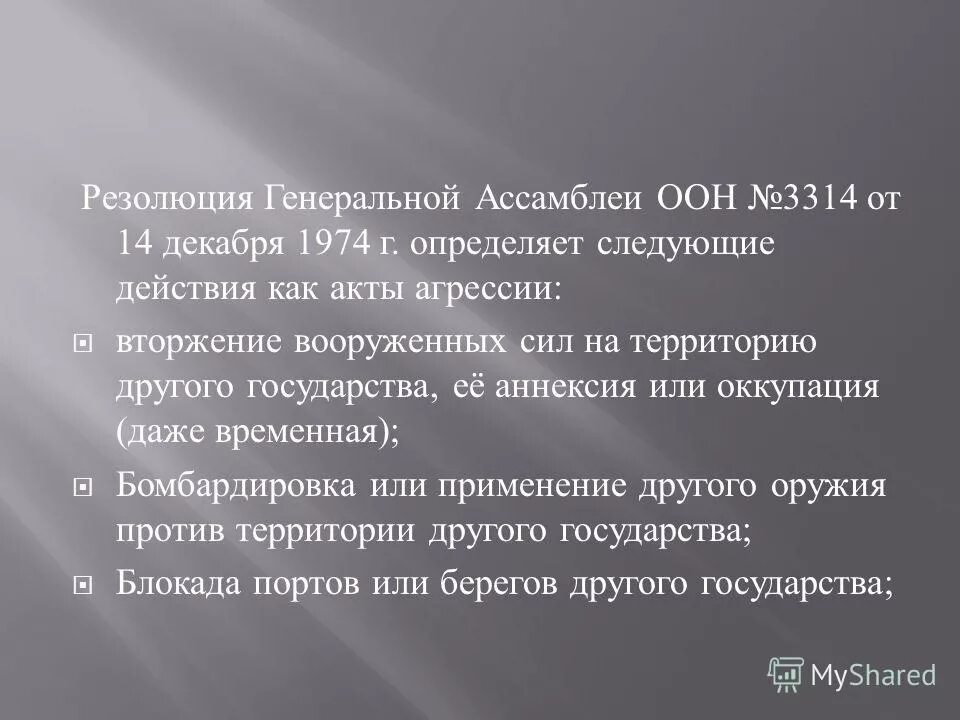 Резолюция Генеральной Ассамблеи ООН №3314 от 14 декабря 1974 г. определяет следующие действия как акты агрессии:

вторжение вооруженных сил на территорию другого государства, её аннексия или оккупация (даже временная);

Бомбардировка или применение другого оружия против территории другого государства;

Блокада портов или берегов другого государства;

MyShared